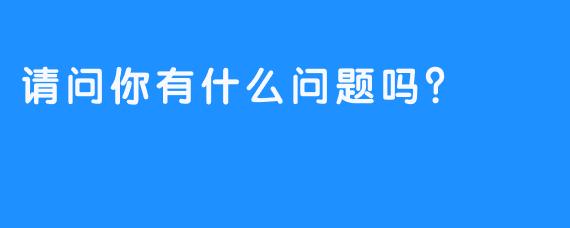 请问你有什么问题吗？